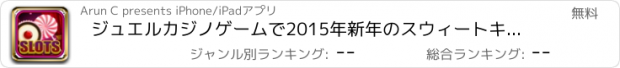 SLOTS

Arun C presents iPhone/iPadアプリ

無料

ジュエルカジノゲームで2015年新年のスウィートキ...

ジャンル別ランキング: --

総合ランキング: --